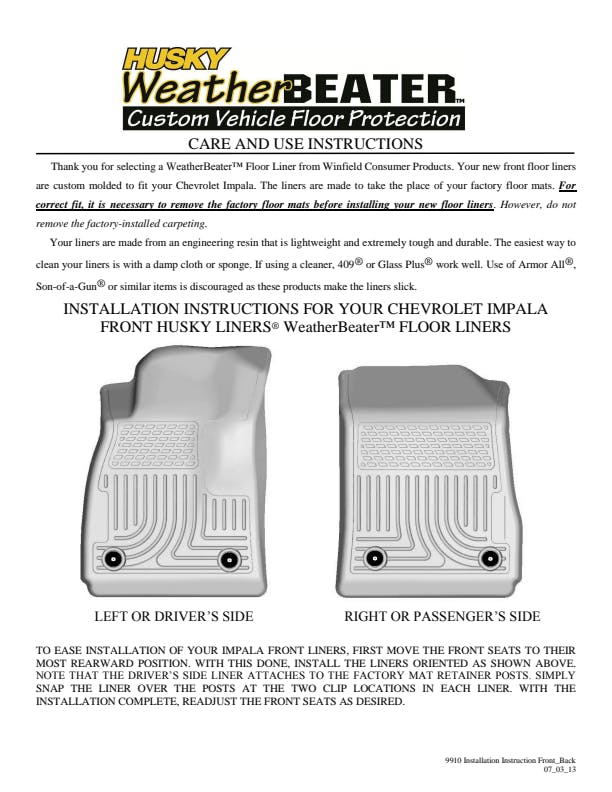 HUSKY
WeatherBEATER™
Custom Vehicle Floor Protection

CARE AND USE INSTRUCTIONS

Thank you for selecting a WeatherBeater™ Floor Liner from Winfield Consumer Products. Your new front floor liners are custom molded to fit your Chevrolet Impala. The liners are made to take the place of your factory floor mats. For correct fit, it is necessary to remove the factory floor mats before installing your new floor liners. However, do not remove the factory-installed carpeting.

Your liners are made from an engineering resin that is lightweight and extremely tough and durable. The easiest way to clean your liners is with a damp cloth or sponge. If using a cleaner, 409® or Glass Plus® work well. Use of Armor All®, Son-of-a-Gun® or similar items is discouraged as these products make the liners slick.

INSTALLATION INSTRUCTIONS FOR YOUR CHEVROLET IMPALA FRONT HUSKY LINERS® WeatherBeater™ FLOOR LINERS

LEFT OR DRIVER'S SIDE

RIGHT OR PASSENGER'S SIDE

TO EASE INSTALLATION OF YOUR IMPALA FRONT LINERS, FIRST MOVE THE FRONT SEATS TO THEIR MOST REARWARD POSITION. WITH THIS DONE, INSTALL THE LINERS ORIENTED AS SHOWN ABOVE. NOTE THAT THE DRIVER'S SIDE LINER ATTACHES TO THE FACTORY MAT RETAINER POSTS. SIMPLY SNAP THE LINER OVER THE POSTS AT THE TWO CLIP LOCATIONS IN EACH LINER. WITH THE INSTALLATION COMPLETE, READJUST THE FRONT SEATS AS DESIRED.

9910 Installation Instruction Front_Back
07_03_13